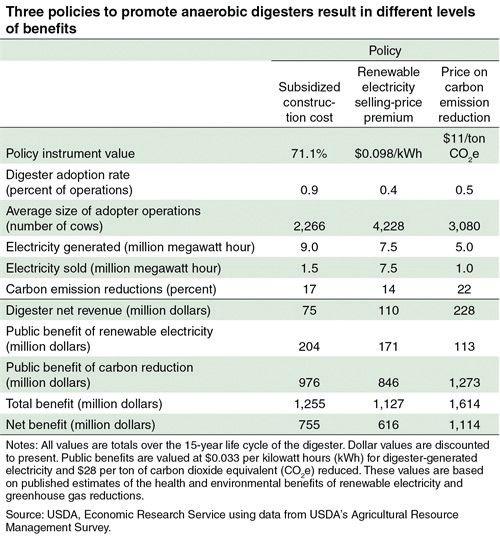 Three policies to promote anaerobic digesters result in different levels of benefits

| | Policy | | |
|---|---|---|---|
| | Subsidized construction cost | Renewable electricity selling-price premium | Price on carbon emission reduction |
| Policy instrument value | 71.1% | \$0.098/kWh | \$11/ton $CO_2e$ |
| Digester adoption rate (percent of operations) | 0.9 | 0.4 | 0.5 |
| Average size of adopter operations (number of cows) | 2,266 | 4,228 | 3,080 |
| Electricity generated (million megawatt hour) | 9.0 | 7.5 | 5.0 |
| Electricity sold (million megawatt hour) | 1.5 | 7.5 | 1.0 |
| Carbon emission reductions (percent) | 17 | 14 | 22 |
| Digester net revenue (million dollars) | 75 | 110 | 228 |
| Public benefit of renewable electricity (million dollars) | 204 | 171 | 113 |
| Public benefit of carbon reduction (million dollars) | 976 | 846 | 1,273 |
| Total benefit (million dollars) | 1,255 | 1,127 | 1,614 |
| Net benefit (million dollars) | 755 | 616 | 1,114 |

Notes: All values are totals over the 15-year life cycle of the digester. Dollar values are discounted to present. Public benefits are valued at \$0.033 per kilowatt hours (kWh) for digester-generated electricity and \$28 per ton of carbon dioxide equivalent ($CO_2e$) reduced. These values are based on published estimates of the health and environmental benefits of renewable electricity and greenhouse gas reductions.

Source: USDA, Economic Research Service using data from USDA's Agricultural Resource Management Survey.